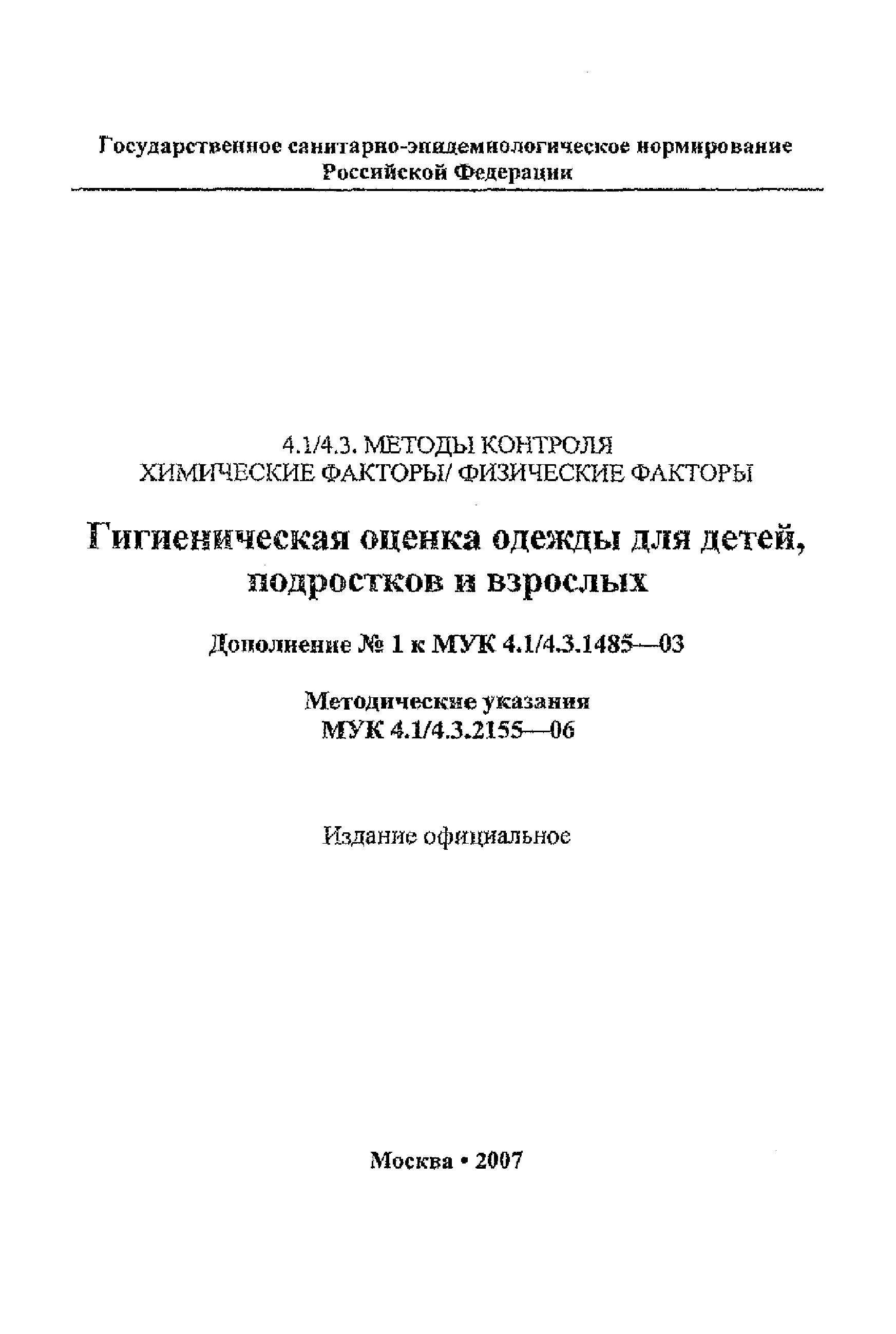 Государственное санитарно-эпидемиологическое нормирование
Российской Федерации

4.1/4.3. МЕТОДЫ КОНТРОЛЯ
ХИМИЧЕСКИЕ ФАКТОРЫ/ ФИЗИЧЕСКИЕ ФАКТОРЫ

Гигиеническая оценка одежды для детей, подростков и взрослых

Дополнение № 1 к МУК 4.1/4.3.1485—03

Методические указания
МУК 4.1/4.3.2155—06

Издание официальное

Москва • 2007